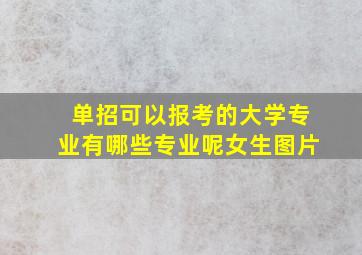 单招可以报考的大学专业有哪些专业呢女生图片